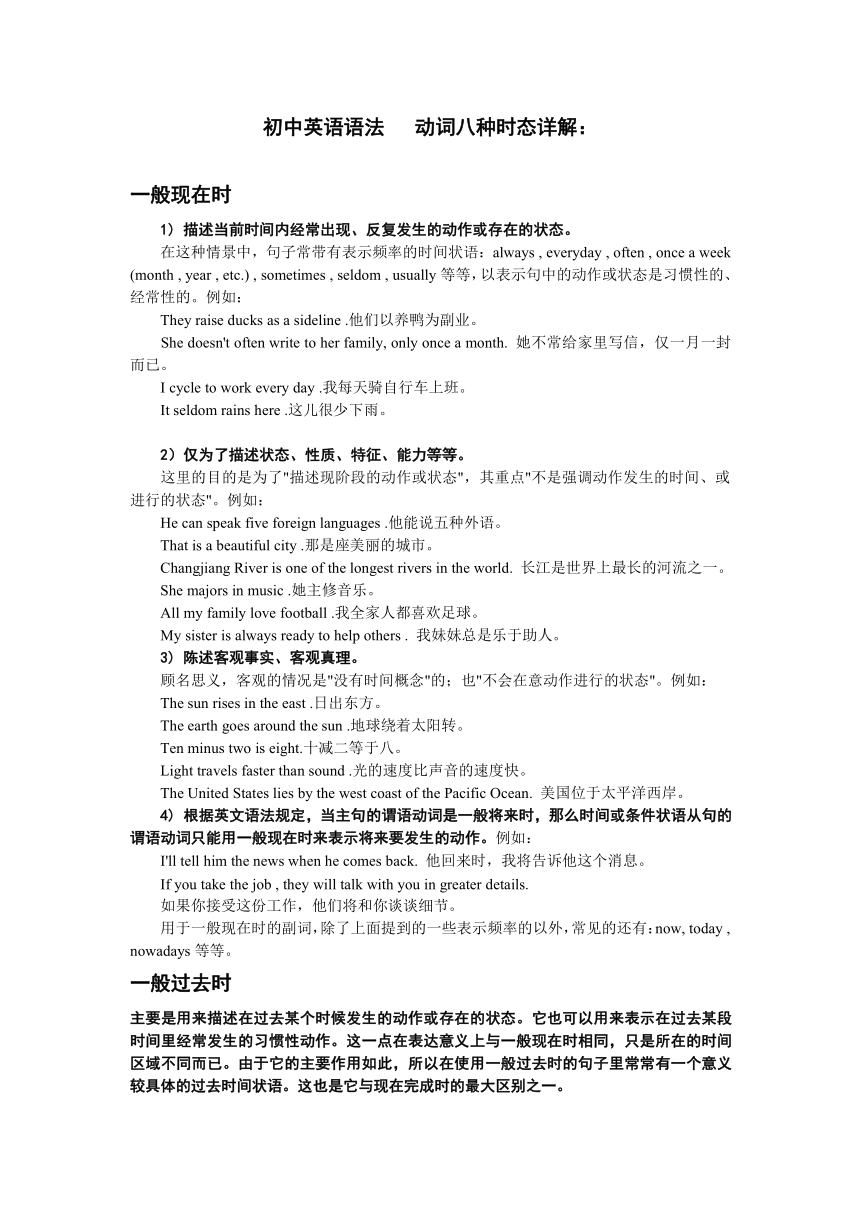 初中英语语法　　动词八种时态详解：

一般现在时

1）描述当前时间内经常出现、反复发生的动作或存在的状态。

在这种情景中，句子常带有表示频率的时间状语：always , everyday , often , once a week (month , year , etc.) , sometimes , seldom , usually 等等，以表示句中的动作或状态是习惯性的、经常性的。例如：

They raise ducks as a sideline .他们以养鸭为副业。

She doesn't often write to her family, only once a month. 她不常给家里写信，仅一月一封而已。

I cycle to work every day .我每天骑自行车上班。

It seldom rains here .这儿很少下雨。

2）仅为了描述状态、性质、特征、能力等等。

这里的目的是为了"描述现阶段的动作或状态"，其重点"不是强调动作发生的时间、或进行的状态"。例如：

He can speak five foreign languages .他能说五种外语。

That is a beautiful city .那是座美丽的城市。

Changjiang River is one of the longest rivers in the world. 长江是世界上最长的河流之一。

She majors in music .她主修音乐。

All my family love football .我全家人都喜欢足球。

My sister is always ready to help others . 我妹妹总是乐于助人。

3）陈述客观事实、客观真理。

顾名思义，客观的情况是"没有时间概念"的；也"不会在意动作进行的状态"。例如：

The sun rises in the east .日出东方。

The earth goes around the sun .地球绕着太阳转。

Ten minus two is eight.十减二等于八。

Light travels faster than sound .光的速度比声音的速度快。

The United States lies by the west coast of the Pacific Ocean. 美国位于太平洋西岸。

4）根据英文语法规定，当主句的谓语动词是一般将来时，那么时间或条件状语从句的谓语动词只能用一般现在时来表示将来要发生的动作。例如：

I'll tell him the news when he comes back. 他回来时，我将告诉他这个消息。

If you take the job , they will talk with you in greater details.

如果你接受这份工作，他们将和你谈谈细节。

用于一般现在时的副词，除了上面提到的一些表示频率的以外，常见的还有：now, today , nowadays 等等。

一般过去时

主要是用来描述在过去某个时候发生的动作或存在的状态。它也可以用来表示在过去某段时间里经常发生的习惯性动作。这一点在表达意义上与一般现在时相同，只是所在的时间区域不同而已。由于它的主要作用如此，所以在使用一般过去时的句子里常常有一个意义较具体的过去时间状语。这也是它与现在完成时的最大区别之一。